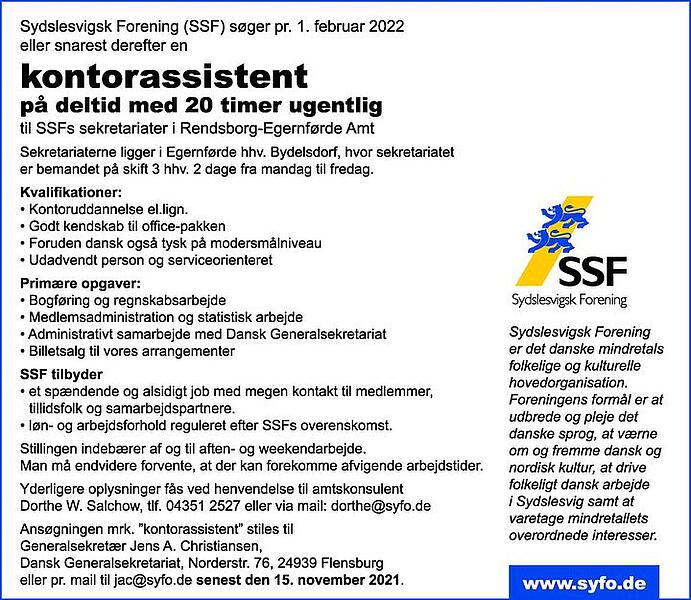 Sydslesvigsk Forening (SSF) søger pr. 1. februar 2022 eller snarest derefter en

kontorassistent

på deltid med 20 timer ugentlig

til SSFs sekretariater i Rendsborg-Egernførde Amt

Sekretariaterne ligger i Egernførde hhv. Bydelsdorf, hvor sekretariatet er bemandet på skift 3 hhv. 2 dage fra mandag til fredag.

Kvalifikationer:
• Kontoruddannelse el.lign.
• Godt kendskab til office-pakken
• Foruden dansk også tysk på modersmålniveau
• Udadvendt person og serviceorienteret

Primære opgaver:
• Bogføring og regnskabsarbejde
• Medlemsadministration og statistisk arbejde
• Administrativt samarbejde med Dansk Generalsekretariat
• Billetsalg til vores arrangementer

SSF tilbyder
• et spændende og alsidigt job med megen kontakt til medlemmer, tillidsfolk og samarbejdspartnere.
• løn- og arbejdsforhold reguleret efter SSFs overenskomst.

Stillingen indebærer af og til aften- og weekendarbejde. Man må endvidere forvente, at der kan forekomme afvigende arbejdstider.

Yderligere oplysninger fås ved henvendelse til amtskonsulent Dorthe W. Salchow, tlf. 04351 2527 eller via mail: dorthe@syfo.de

Ansøgningen mrk. "kontorassistent" stiles til Generalsekretær Jens A. Christiansen, Dansk Generalsekretariat, Norderstr. 76, 24939 Flensburg eller pr. mail til jac@syfo.de senest den 15. november 2021.

SSF
Sydslesvigsk Forening

Sydslesvigsk Forening er det danske mindretals folkelige og kulturelle hovedorganisation. Foreningens formål er at udbrede og pleje det danske sprog, at værne om og fremme dansk og nordisk kultur, at drive folkeligt dansk arbejde i Sydslesvig samt at varetage mindretallets overordnede interesser.

www.syfo.de